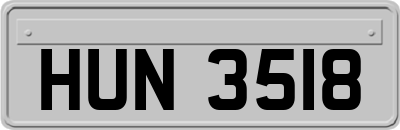 HUN 3518